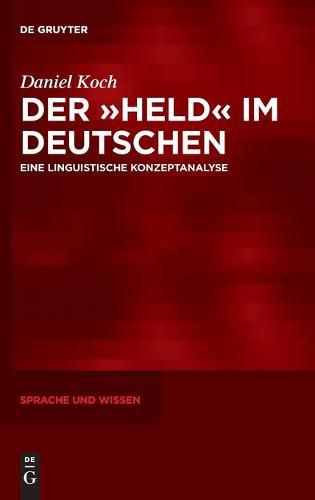 DE GRUYTER

Daniel Koch

DER »HELD« IM DEUTSCHEN

EINE LINGUISTISCHE KONZEPTANALYSE

SPRACHE UND WISSEN

DE G